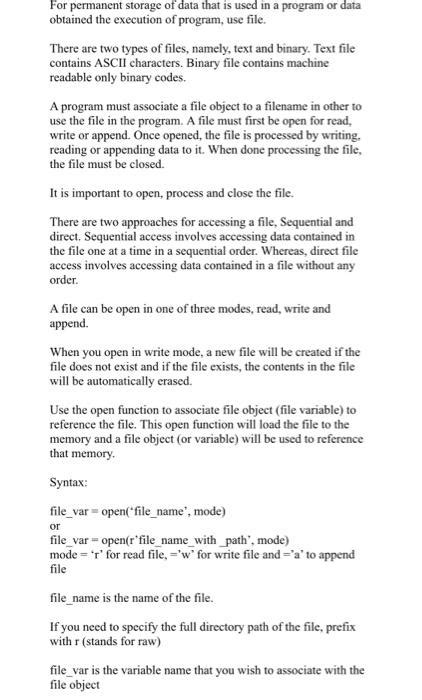 For permanent storage of data that is used in a program or data obtained the execution of program, use file.

There are two types of files, namely, text and binary. Text file contains ASCII characters. Binary file contains machine readable only binary codes.

A program must associate a file object to a filename in other to use the file in the program. A file must first be open for read, write or append. Once opened, the file is processed by writing, reading or appending data to it. When done processing the file, the file must be closed.

It is important to open, process and close the file.

There are two approaches for accessing a file, Sequential and direct. Sequential access involves accessing data contained in the file one at a time in a sequential order. Whereas, direct file access involves accessing data contained in a file without any order.

A file can be open in one of three modes, read, write and append.

When you open in write mode, a new file will be created if the file does not exist and if the file exists, the contents in the file will be automatically erased.

Use the open function to associate file object (file variable) to reference the file. This open function will load the file to the memory and a file object (or variable) will be used to reference that memory.

Syntax:

file_var = open('file_name', mode)
or
file_var = open(r'file_name_with _path', mode)
mode = 'r' for read file, ='w' for write file and ='a' to append file

file_name is the name of the file.

If you need to specify the full directory path of the file, prefix with r (stands for raw)

file_var is the variable name that you wish to associate with the file object